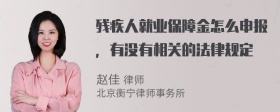 残疾人就业保障金怎么申报，有没有相关的法律规定

赵佳 律师
北京衡宁律师事务所